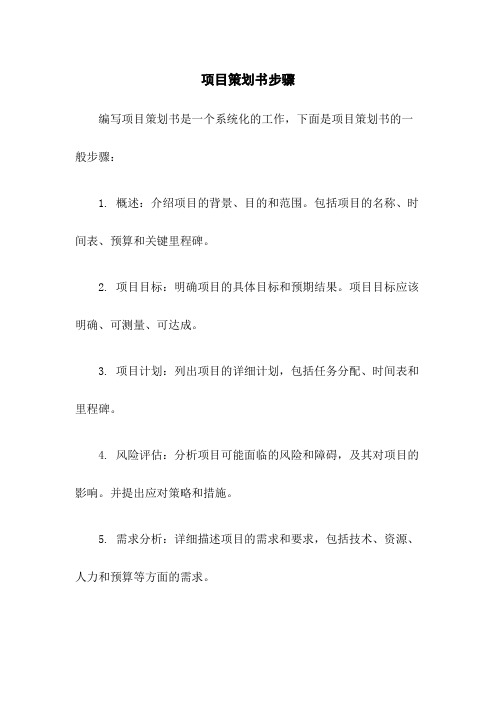 项目策划书步骤

编写项目策划书是一个系统化的工作，下面是项目策划书的一般步骤：

1. 概述：介绍项目的背景、目的和范围。包括项目的名称、时间表、预算和关键里程碑。

2. 项目目标：明确项目的具体目标和预期结果。项目目标应该明确、可测量、可达成。

3. 项目计划：列出项目的详细计划，包括任务分配、时间表和里程碑。

4. 风险评估：分析项目可能面临的风险和障碍，及其对项目的影响。并提出应对策略和措施。

5. 需求分析：详细描述项目的需求和要求，包括技术、资源、人力和预算等方面的需求。